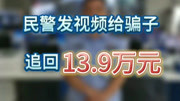 民警发视频给骗子

追回 13.9万元